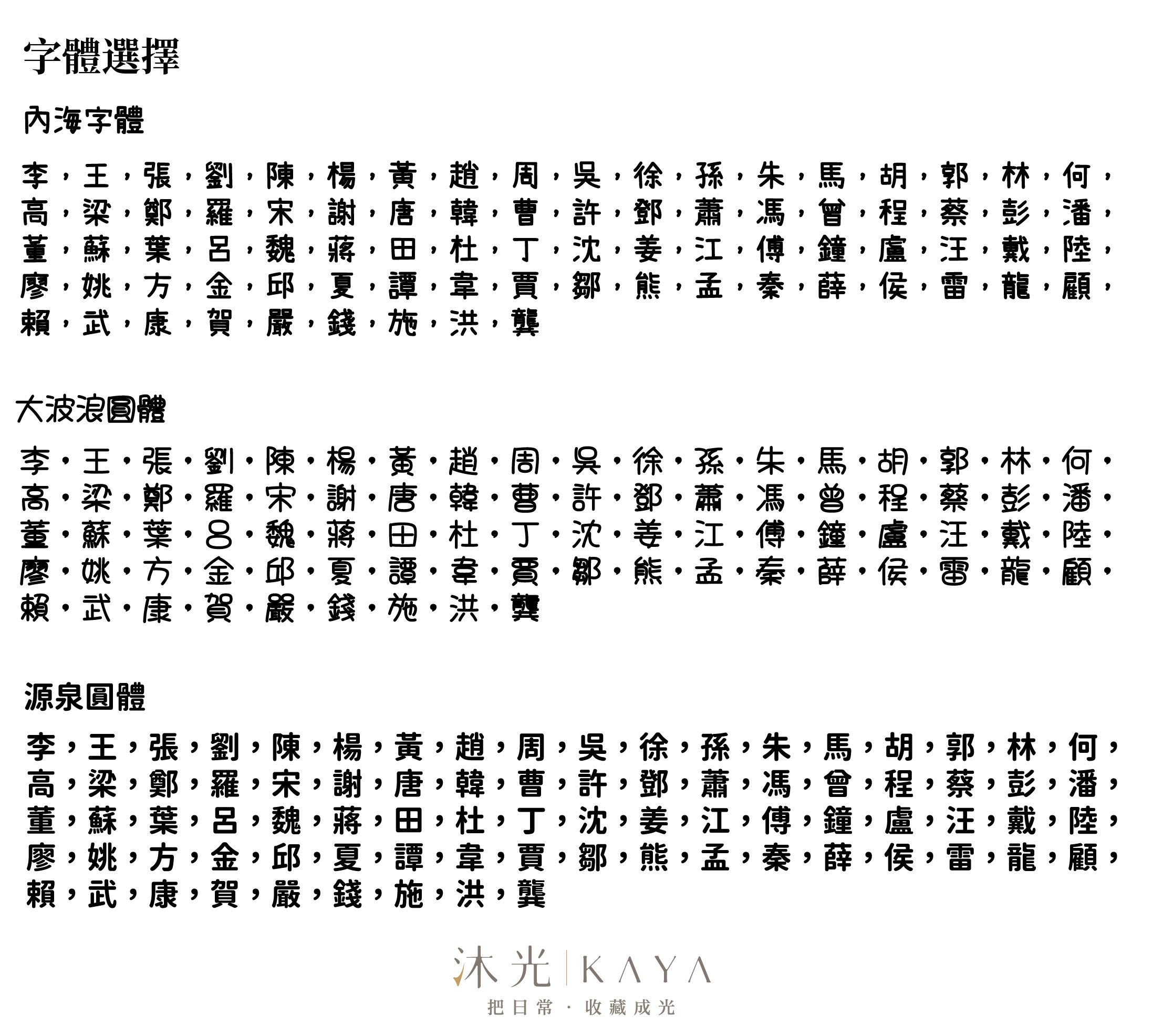 字體選擇

內海字體

李，王，張，劉，陳，楊，黃，趙，周，吳，徐，孫，朱，馬，胡，郭，林，何，高，梁，鄭，羅，宋，謝，唐，韓，曹，許，鄧，蕭，馮，曾，程，蔡，彭，潘，董，蘇，葉，呂，魏，蔣，田，杜，丁，沈，姜，江，傅，鐘，盧，汪，戴，陸，廖，姚，方，金，邱，夏，譚，韋，賈，鄒，熊，孟，秦，薛，侯，雷，龍，顧，賴，武，康，賀，嚴，錢，施，洪，龔

大波浪圓體

李，王，張，劉，陳，楊，黃，趙，周，吳，徐，孫，朱，馬，胡，郭，林，何，高，梁，鄭，羅，宋，謝，唐，韓，曹，許，鄧，蕭，馮，曾，程，蔡，彭，潘，董，蘇，葉，呂，魏，蔣，田，杜，丁，沈，姜，江，傅，鐘，盧，汪，戴，陸，廖，姚，方，金，邱，夏，譚，韋，賈，鄒，熊，孟，秦，薛，侯，雷，龍，顧，賴，武，康，賀，嚴，錢，施，洪，龔

源泉圓體

李，王，張，劉，陳，楊，黃，趙，周，吳，徐，孫，朱，馬，胡，郭，林，何，高，梁，鄭，羅，宋，謝，唐，韓，曹，許，鄧，蕭，馮，曾，程，蔡，彭，潘，董，蘇，葉，呂，魏，蔣，田，杜，丁，沈，姜，江，傅，鐘，盧，汪，戴，陸，廖，姚，方，金，邱，夏，譚，韋，賈，鄒，熊，孟，秦，薛，侯，雷，龍，顧，賴，武，康，賀，嚴，錢，施，洪，龔

沐光 | KAYA
把日常 · 收藏成光